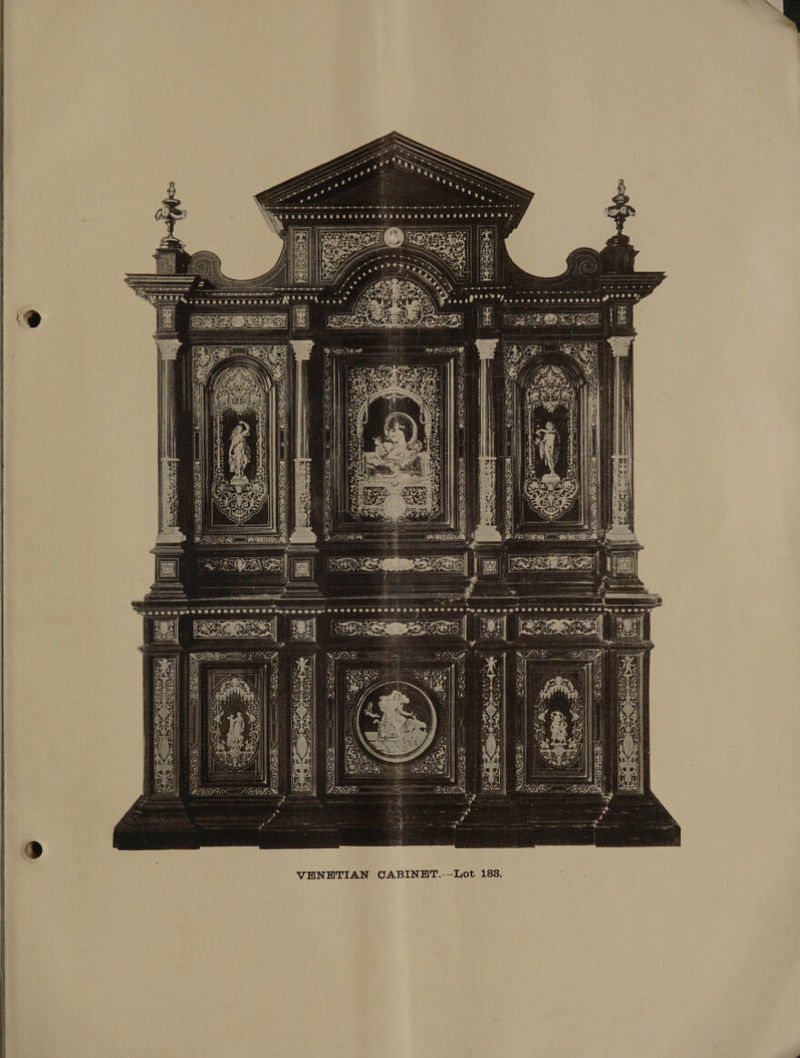 VENETIAN CABINET.—Lot 183.